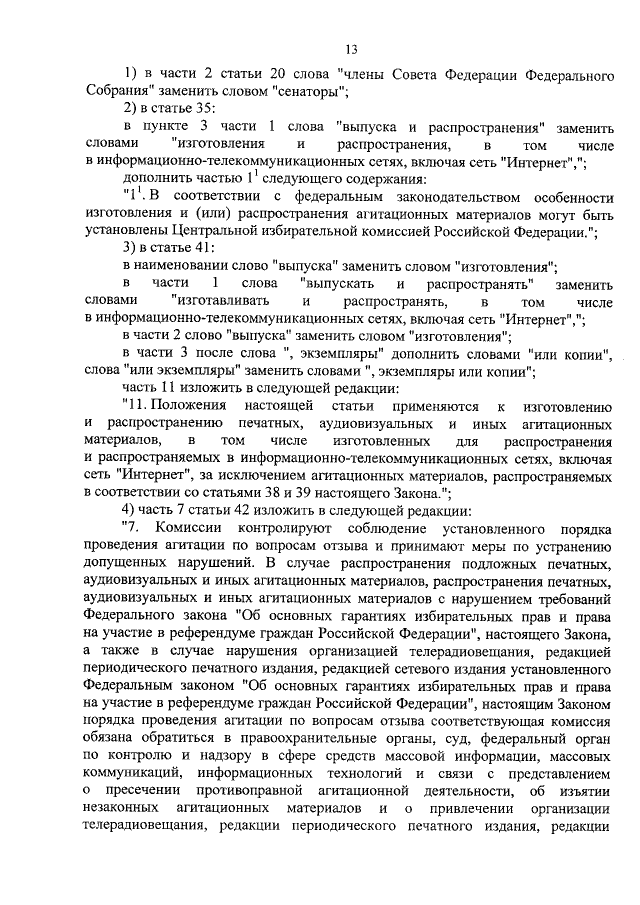 13

1) в части 2 статьи 20 слова "члены Совета Федерации Федерального Собрания" заменить словом "сенаторы";

2) в статье 35:

в пункте 3 части 1 слова "выпуска и распространения" заменить словами "изготовления и распространения, в том числе в информационно-телекоммуникационных сетях, включая сеть "Интернет",";

дополнить частью $1^1$ следующего содержания:

"$1^1$. В соответствии с федеральным законодательством особенности изготовления и (или) распространения агитационных материалов могут быть установлены Центральной избирательной комиссией Российской Федерации.";

3) в статье 41:

в наименовании слово "выпуска" заменить словом "изготовления";

в части 1 слова "выпускать и распространять" заменить словами "изготавливать и распространять, в том числе в информационно-телекоммуникационных сетях, включая сеть "Интернет",";

в части 2 слово "выпуска" заменить словом "изготовления";

в части 3 после слова ", экземпляры" дополнить словами "или копии", слова "или экземпляры" заменить словами ", экземпляры или копии";

часть 11 изложить в следующей редакции:

"11. Положения настоящей статьи применяются к изготовлению и распространению печатных, аудиовизуальных и иных агитационных материалов, в том числе изготовленных для распространения и распространяемых в информационно-телекоммуникационных сетях, включая сеть "Интернет", за исключением агитационных материалов, распространяемых в соответствии со статьями 38 и 39 настоящего Закона.";

4) часть 7 статьи 42 изложить в следующей редакции:

"7. Комиссии контролируют соблюдение установленного порядка проведения агитации по вопросам отзыва и принимают меры по устранению допущенных нарушений. В случае распространения подложных печатных, аудиовизуальных и иных агитационных материалов, распространения печатных, аудиовизуальных и иных агитационных материалов с нарушением требований Федерального закона "Об основных гарантиях избирательных прав и права на участие в референдуме граждан Российской Федерации", настоящего Закона, а также в случае нарушения организацией телерадиовещания, редакцией периодического печатного издания, редакцией сетевого издания установленного Федеральным законом "Об основных гарантиях избирательных прав и права на участие в референдуме граждан Российской Федерации", настоящим Законом порядка проведения агитации по вопросам отзыва соответствующая комиссия обязана обратиться в правоохранительные органы, суд, федеральный орган по контролю и надзору в сфере средств массовой информации, массовых коммуникаций, информационных технологий и связи с представлением о пресечении противоправной агитационной деятельности, об изъятии незаконных агитационных материалов и о привлечении организации телерадиовещания, редакции периодического печатного издания, редакции